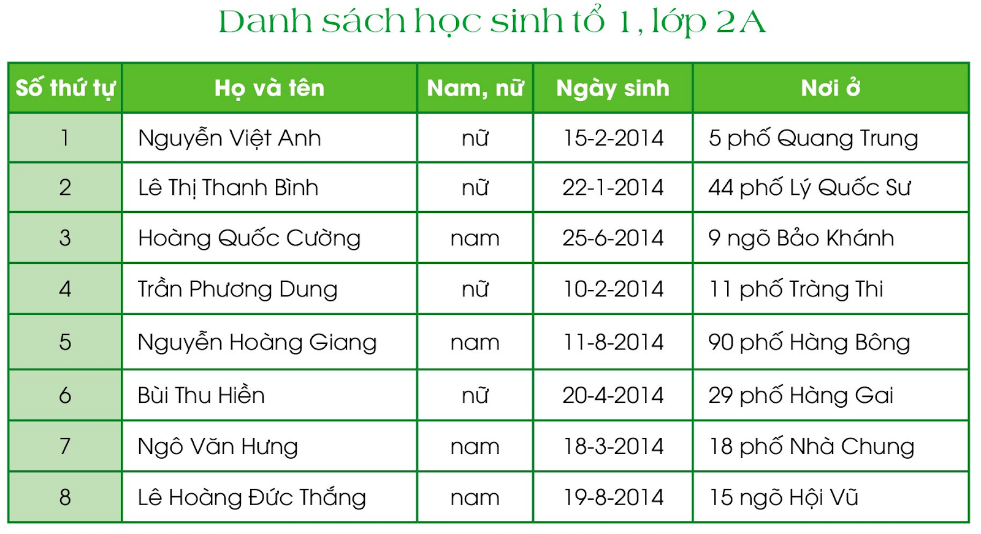 Danh sách học sinh tổ 1, lớp 2A

| Số thứ tự | Họ và tên | Nam, nữ | Ngày sinh | Nơi ở |
|---|---|---|---|---|
| 1 | Nguyễn Việt Anh | nữ | 15-2-2014 | 5 phố Quang Trung |
| 2 | Lê Thị Thanh Bình | nữ | 22-1-2014 | 44 phố Lý Quốc Sư |
| 3 | Hoàng Quốc Cường | nam | 25-6-2014 | 9 ngõ Bảo Khánh |
| 4 | Trần Phương Dung | nữ | 10-2-2014 | 11 phố Tràng Thi |
| 5 | Nguyễn Hoàng Giang | nam | 11-8-2014 | 90 phố Hàng Bông |
| 6 | Bùi Thu Hiền | nữ | 20-4-2014 | 29 phố Hàng Gai |
| 7 | Ngô Văn Hưng | nam | 18-3-2014 | 18 phố Nhà Chung |
| 8 | Lê Hoàng Đức Thắng | nam | 19-8-2014 | 15 ngõ Hội Vũ |